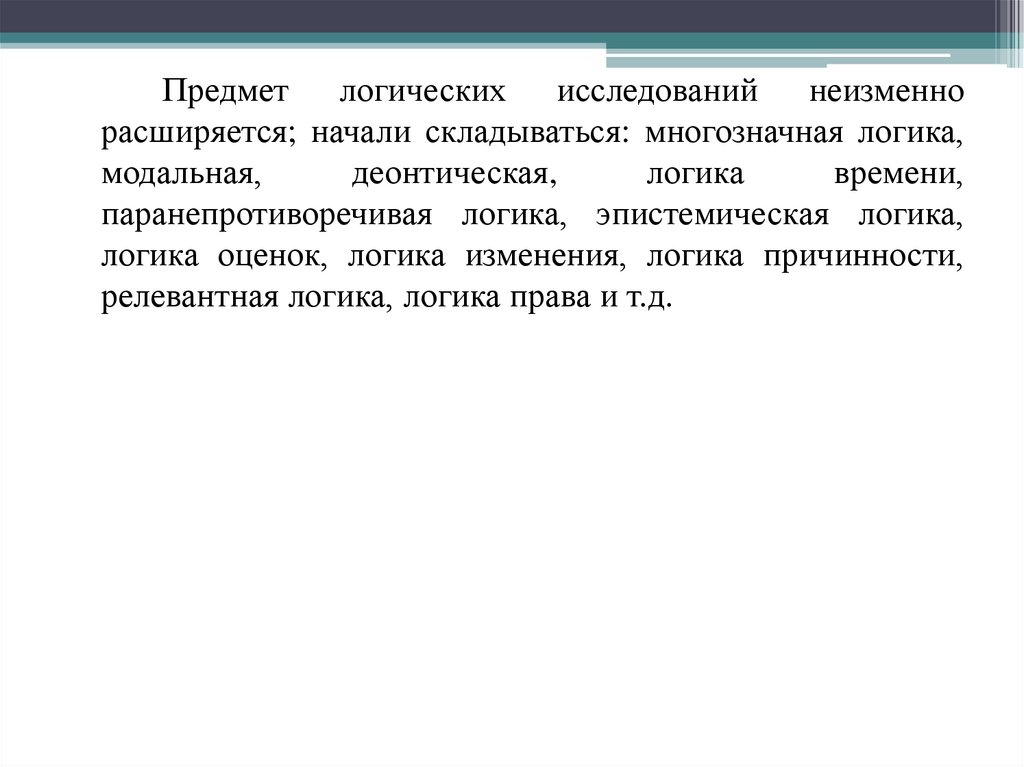 Предмет логических исследований неизменно расширяется; начали складываться: многозначная логика, модальная, деонтическая, логика времени, паранепротиворечивая логика, эпистемическая логика, логика оценок, логика изменения, логика причинности, релевантная логика, логика права и т.д.